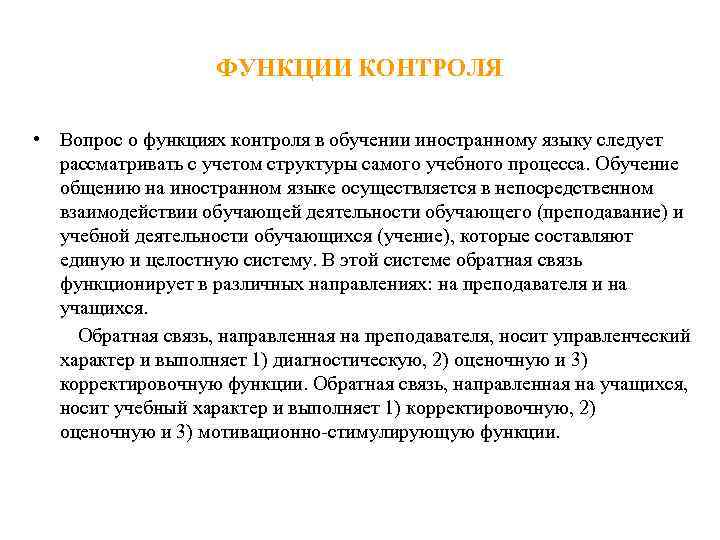 ФУНКЦИИ КОНТРОЛЯ

• Вопрос о функциях контроля в обучении иностранному языку следует рассматривать с учетом структуры самого учебного процесса. Обучение общению на иностранном языке осуществляется в непосредственном взаимодействии обучающей деятельности обучающего (преподавание) и учебной деятельности обучающихся (учение), которые составляют единую и целостную систему. В этой системе обратная связь функционирует в различных направлениях: на преподавателя и на учащихся.

Обратная связь, направленная на преподавателя, носит управленческий характер и выполняет 1) диагностическую, 2) оценочную и 3) корректировочную функции. Обратная связь, направленная на учащихся, носит учебный характер и выполняет 1) корректировочную, 2) оценочную и 3) мотивационно-стимулирующую функции.